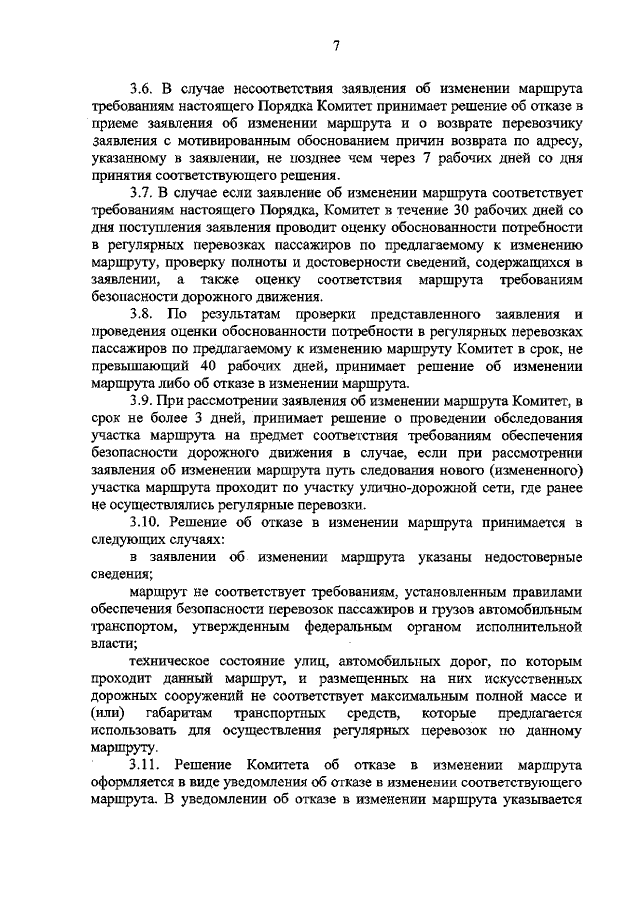 7

3.6. В случае несоответствия заявления об изменении маршрута требованиям настоящего Порядка Комитет принимает решение об отказе в приеме заявления об изменении маршрута и о возврате перевозчику заявления с мотивированным обоснованием причин возврата по адресу, указанному в заявлении, не позднее чем через 7 рабочих дней со дня принятия соответствующего решения.

3.7. В случае если заявление об изменении маршрута соответствует требованиям настоящего Порядка, Комитет в течение 30 рабочих дней со дня поступления заявления проводит оценку обоснованности потребности в регулярных перевозках пассажиров по предлагаемому к изменению маршруту, проверку полноты и достоверности сведений, содержащихся в заявлении, а также оценку соответствия маршрута требованиям безопасности дорожного движения.

3.8. По результатам проверки представленного заявления и проведения оценки обоснованности потребности в регулярных перевозках пассажиров по предлагаемому к изменению маршруту Комитет в срок, не превышающий 40 рабочих дней, принимает решение об изменении маршрута либо об отказе в изменении маршрута.

3.9. При рассмотрении заявления об изменении маршрута Комитет, в срок не более 3 дней, принимает решение о проведении обследования участка маршрута на предмет соответствия требованиям обеспечения безопасности дорожного движения в случае, если при рассмотрении заявления об изменении маршрута путь следования нового (измененного) участка маршрута проходит по участку улично-дорожной сети, где ранее не осуществлялись регулярные перевозки.

3.10. Решение об отказе в изменении маршрута принимается в следующих случаях:

в заявлении об изменении маршрута указаны недостоверные сведения;

маршрут не соответствует требованиям, установленным правилами обеспечения безопасности перевозок пассажиров и грузов автомобильным транспортом, утвержденным федеральным органом исполнительной власти;

техническое состояние улиц, автомобильных дорог, по которым проходит данный маршрут, и размещенных на них искусственных дорожных сооружений не соответствует максимальным полной массе и (или) габаритам транспортных средств, которые предлагается использовать для осуществления регулярных перевозок по данному маршруту.

3.11. Решение Комитета об отказе в изменении маршрута оформляется в виде уведомления об отказе в изменении соответствующего маршрута. В уведомлении об отказе в изменении маршрута указывается